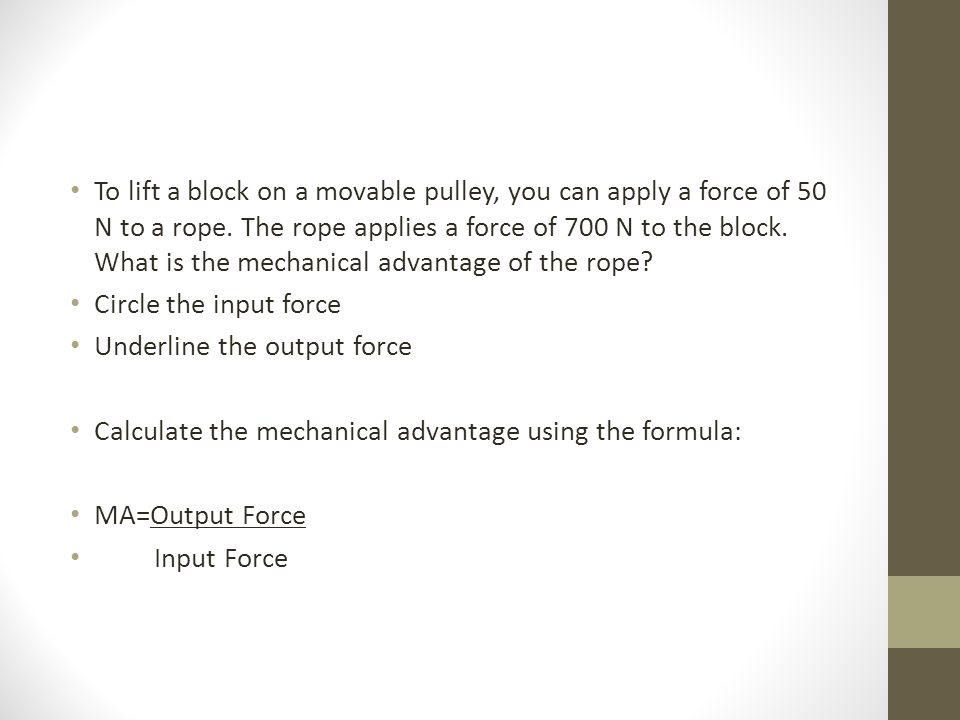 • To lift a block on a movable pulley, you can apply a force of 50 N to a rope. The rope applies a force of 700 N to the block. What is the mechanical advantage of the rope?
• Circle the input force
• Underline the output force

• Calculate the mechanical advantage using the formula:

• MA=Output Force
• Input Force